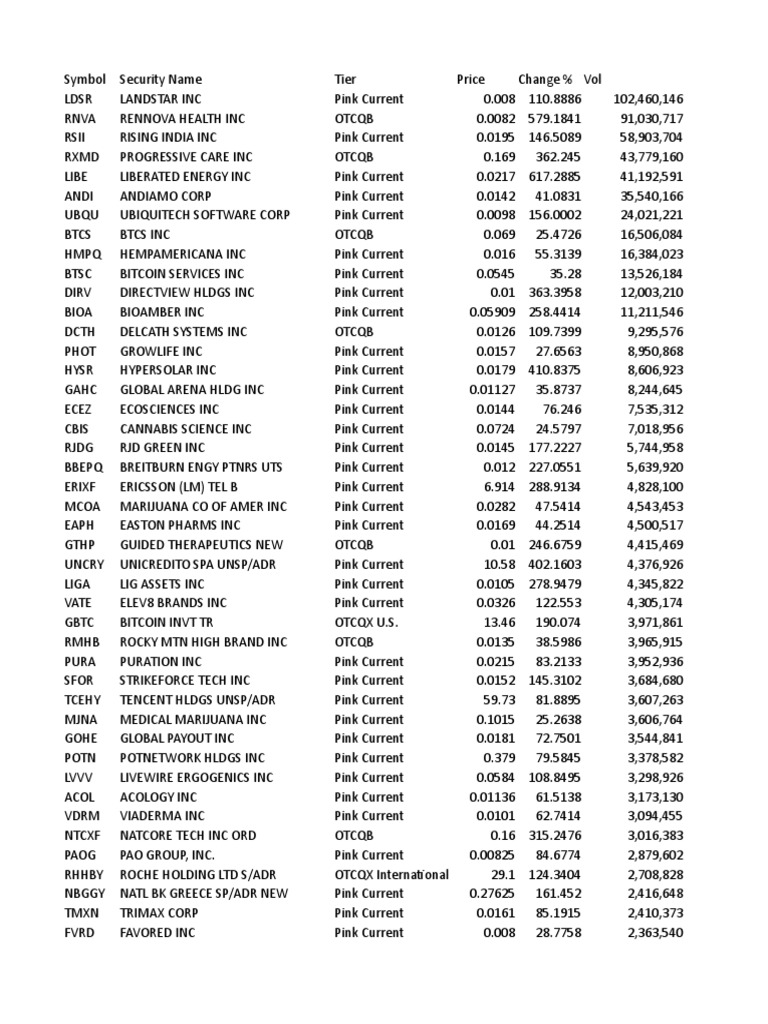 | Symbol | Security Name | Tier | Price | Change % | Vol |
|---|---|---|---|---|---|
| LDSR | LANDSTAR INC | Pink Current | 0.008 | 110.8886 | 102,460,146 |
| RNVA | RENNOVA HEALTH INC | OTCQB | 0.0082 | 579.1841 | 91,030,717 |
| RSII | RISING INDIA INC | Pink Current | 0.0195 | 146.5089 | 58,903,704 |
| RXMD | PROGRESSIVE CARE INC | OTCQB | 0.169 | 362.245 | 43,779,160 |
| LIBE | LIBERATED ENERGY INC | Pink Current | 0.0217 | 617.2885 | 41,192,591 |
| ANDI | ANDIAMO CORP | Pink Current | 0.0142 | 41.0831 | 35,540,166 |
| UBQU | UBIQUITECH SOFTWARE CORP | Pink Current | 0.0098 | 156.0002 | 24,021,221 |
| BTCS | BTCS INC | OTCQB | 0.069 | 25.4726 | 16,506,084 |
| HMPQ | HEMPAMERICANA INC | Pink Current | 0.016 | 55.3139 | 16,384,023 |
| BTSC | BITCOIN SERVICES INC | Pink Current | 0.0545 | 35.28 | 13,526,184 |
| DIRV | DIRECTVIEW HLDGS INC | Pink Current | 0.01 | 363.3958 | 12,003,210 |
| BIOA | BIOAMBER INC | Pink Current | 0.05909 | 258.4414 | 11,211,546 |
| DCTH | DELCATH SYSTEMS INC | OTCQB | 0.0126 | 109.7399 | 9,295,576 |
| PHOT | GROWLIFE INC | Pink Current | 0.0157 | 27.6563 | 8,950,868 |
| HYSR | HYPERSOLAR INC | Pink Current | 0.0179 | 410.8375 | 8,606,923 |
| GAHC | GLOBAL ARENA HLDG INC | Pink Current | 0.01127 | 35.8737 | 8,244,645 |
| ECEZ | ECOSCIENCES INC | Pink Current | 0.0144 | 76.246 | 7,535,312 |
| CBIS | CANNABIS SCIENCE INC | Pink Current | 0.0724 | 24.5797 | 7,018,956 |
| RJDG | RJD GREEN INC | Pink Current | 0.0145 | 177.2227 | 5,744,958 |
| BBEPQ | BREITBURN ENGY PTNRS UTS | Pink Current | 0.012 | 227.0551 | 5,639,920 |
| ERIXF | ERICSSON (LM) TEL B | Pink Current | 6.914 | 288.9134 | 4,828,100 |
| MCOA | MARIJUANA CO OF AMER INC | Pink Current | 0.0282 | 47.5414 | 4,543,453 |
| EAPH | EASTON PHARMS INC | Pink Current | 0.0169 | 44.2514 | 4,500,517 |
| GTHP | GUIDED THERAPEUTICS NEW | OTCQB | 0.01 | 246.6759 | 4,415,469 |
| UNCRY | UNICREDITO SPA UNSP/ADR | Pink Current | 10.58 | 402.1603 | 4,376,926 |
| LIGA | LIG ASSETS INC | Pink Current | 0.0105 | 278.9479 | 4,345,822 |
| VATE | ELEV8 BRANDS INC | Pink Current | 0.0326 | 122.553 | 4,305,174 |
| GBTC | BITCOIN INVT TR | OTCQX U.S. | 13.46 | 190.074 | 3,971,861 |
| RMHB | ROCKY MTN HIGH BRAND INC | OTCQB | 0.0135 | 38.5986 | 3,965,915 |
| PURA | PURATION INC | Pink Current | 0.0215 | 83.2133 | 3,952,936 |
| SFOR | STRIKEFORCE TECH INC | Pink Current | 0.0152 | 145.3102 | 3,684,680 |
| TCEHY | TENCENT HLDGS UNSP/ADR | Pink Current | 59.73 | 81.8895 | 3,607,263 |
| MJNA | MEDICAL MARIJUANA INC | Pink Current | 0.1015 | 25.2638 | 3,606,764 |
| GOHE | GLOBAL PAYOUT INC | Pink Current | 0.0181 | 72.7501 | 3,544,841 |
| POTN | POTNETWORK HLDGS INC | Pink Current | 0.379 | 79.5845 | 3,378,582 |
| LVVV | LIVEWIRE ERGOGENICS INC | Pink Current | 0.0584 | 108.8495 | 3,298,926 |
| ACOL | ACOLOGY INC | Pink Current | 0.01136 | 61.5138 | 3,173,130 |
| VDRM | VIADERMA INC | Pink Current | 0.0101 | 62.7414 | 3,094,455 |
| NTCXF | NATCORE TECH INC ORD | OTCQB | 0.16 | 315.2476 | 3,016,383 |
| PAOG | PAO GROUP, INC. | Pink Current | 0.00825 | 84.6774 | 2,879,602 |
| RHHBY | ROCHE HOLDING LTD S/ADR | OTCQX International | 29.1 | 124.3404 | 2,708,828 |
| NBGGY | NATL BK GREECE SP/ADR NEW | Pink Current | 0.27625 | 161.452 | 2,416,648 |
| TMXN | TRIMAX CORP | Pink Current | 0.0161 | 85.1915 | 2,410,373 |
| FVRD | FAVORED INC | Pink Current | 0.008 | 28.7758 | 2,363,540 |